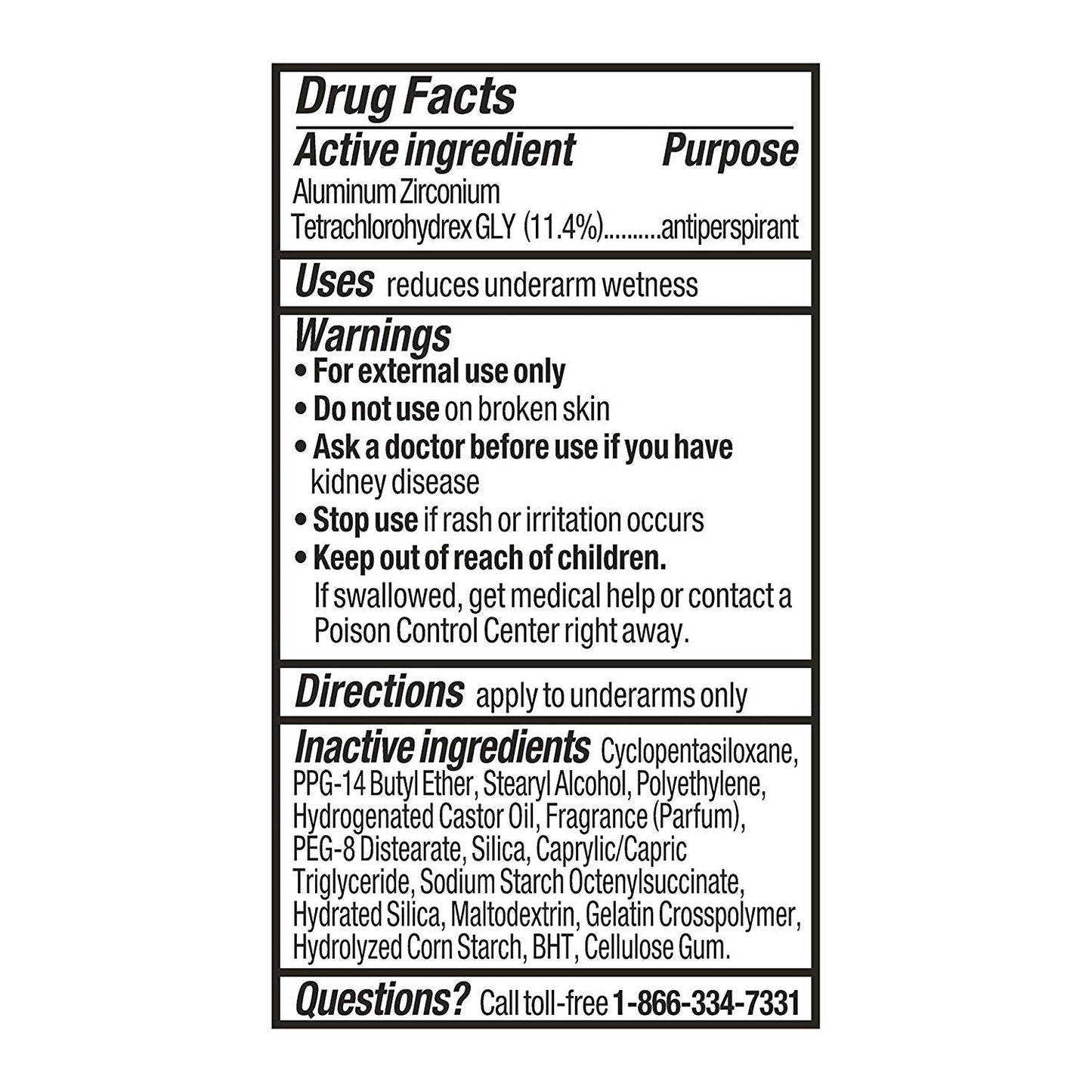 Drug Facts

Active ingredient Purpose

Aluminum Zirconium Tetrachlorohydrex GLY (11.4%)..........antiperspirant

Uses reduces underarm wetness

Warnings

• For external use only
• Do not use on broken skin
• Ask a doctor before use if you have kidney disease
• Stop use if rash or irritation occurs
• Keep out of reach of children. If swallowed, get medical help or contact a Poison Control Center right away.

Directions apply to underarms only

Inactive ingredients Cyclopentasiloxane, PPG-14 Butyl Ether, Stearyl Alcohol, Polyethylene, Hydrogenated Castor Oil, Fragrance (Parfum), PEG-8 Distearate, Silica, Caprylic/Capric Triglyceride, Sodium Starch Octenylsuccinate, Hydrated Silica, Maltodextrin, Gelatin Crosspolymer, Hydrolyzed Corn Starch, BHT, Cellulose Gum.

Questions? Call toll-free 1-866-334-7331